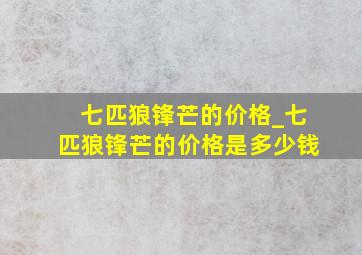 七匹狼锋芒的价格_七匹狼锋芒的价格是多少钱